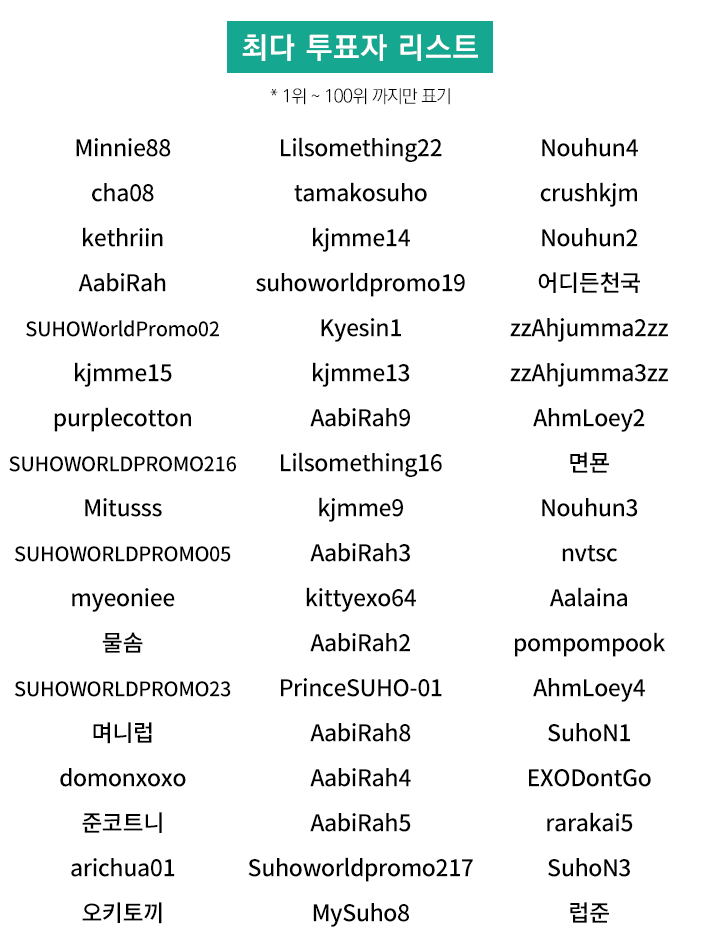 최다 투표자 리스트

* 1위 ~ 100위 까지만 표기

Minnie88
cha08
kethriin
AabiRah
SUHOWorldPromo02
kjmme15
purplecotton
SUHOWORLDPROMO216
Mitusss
SUHOWORLDPROMO05
myeoniee
물솜
SUHOWORLDPROMO23
며니럽
domonxoxo
준코트니
arichua01
오키토끼

Lilsomething22
tamakosuho
kjmme14
suhoworldpromo19
Kyesin1
kjmme13
AabiRah9
Lilsomething16
kjmme9
AabiRah3
kittyexo64
AabiRah2
PrinceSUHO-01
AabiRah8
AabiRah4
AabiRah5
Suhoworldpromo217
MySuho8

Nouhun4
crushkjm
Nouhun2
어디든천국
zzAhjumma2zz
zzAhjumma3zz
AhmLoey2
면몬
Nouhun3
nvtsc
Aalaina
pompompook
AhmLoey4
SuhoN1
EXODontGo
rarakai5
SuhoN3
럽준